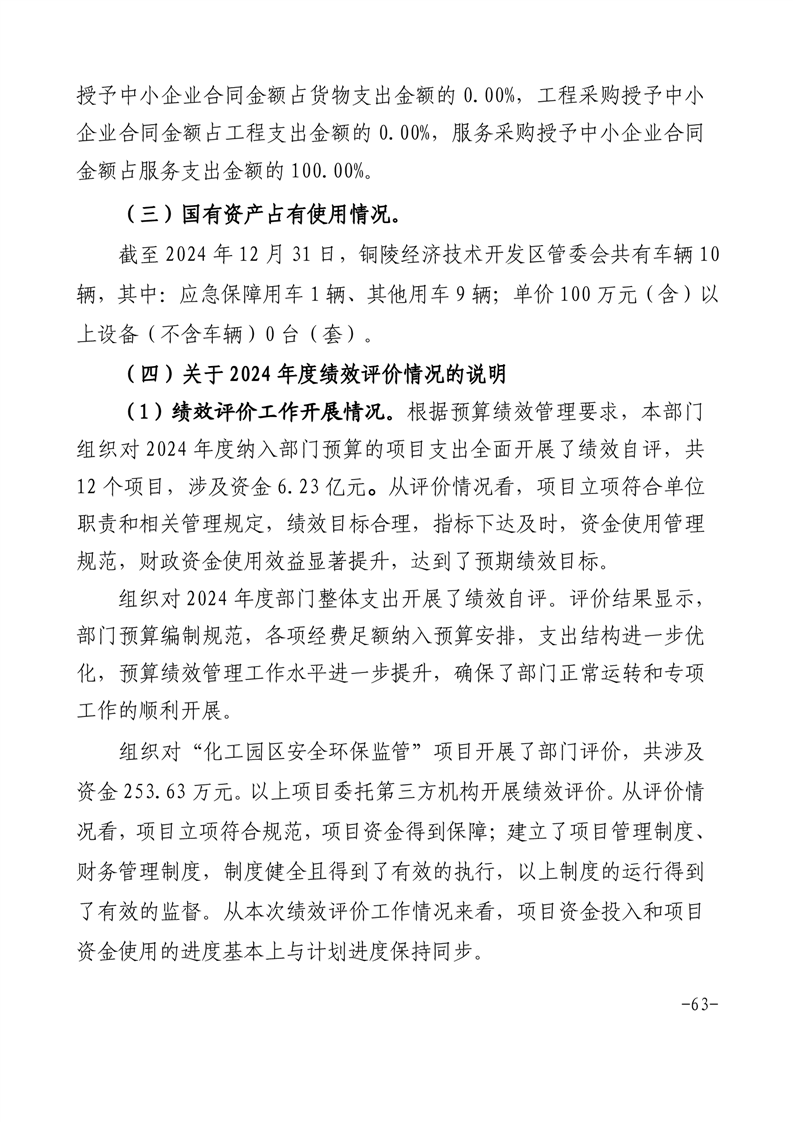 授予中小企业合同金额占货物支出金额的 0.00%，工程采购授予中小企业合同金额占工程支出金额的 0.00%，服务采购授予中小企业合同金额占服务支出金额的 100.00%。

（三）国有资产占有使用情况。

截至 2024 年 12 月 31 日，铜陵经济技术开发区管委会共有车辆 10 辆，其中：应急保障用车 1 辆、其他用车 9 辆；单价 100 万元（含）以上设备（不含车辆）0 台（套）。

（四）关于 2024 年度绩效评价情况的说明

（1）绩效评价工作开展情况。根据预算绩效管理要求，本部门组织对 2024 年度纳入部门预算的项目支出全面开展了绩效自评，共 12 个项目，涉及资金 6.23 亿元。从评价情况看，项目立项符合单位职责和相关管理规定，绩效目标合理，指标下达及时，资金使用管理规范，财政资金使用效益显著提升，达到了预期绩效目标。

组织对 2024 年度部门整体支出开展了绩效自评。评价结果显示，部门预算编制规范，各项经费足额纳入预算安排，支出结构进一步优化，预算绩效管理工作水平进一步提升，确保了部门正常运转和专项工作的顺利开展。

组织对“化工园区安全环保监管”项目开展了部门评价，共涉及资金 253.63 万元。以上项目委托第三方机构开展绩效评价。从评价情况看，项目立项符合规范，项目资金得到保障；建立了项目管理制度、财务管理制度，制度健全且得到了有效的执行，以上制度的运行得到了有效的监督。从本次绩效评价工作情况来看，项目资金投入和项目资金使用的进度基本上与计划进度保持同步。

-63-